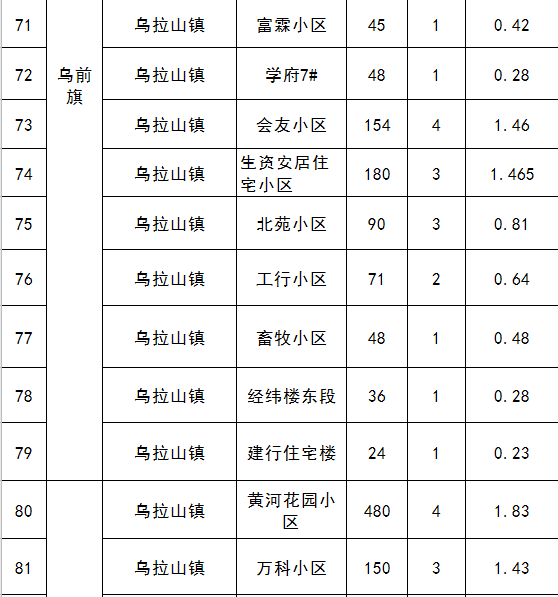 | 71 | 乌前旗 | 乌拉山镇 | 富霖小区 | 45 | 1 | 0.42 |
|---|---|---|---|---|---|---|
| 72 |  | 乌拉山镇 | 学府7# | 48 | 1 | 0.28 |
| 73 |  | 乌拉山镇 | 会友小区 | 154 | 4 | 1.46 |
| 74 |  | 乌拉山镇 | 生资安居住宅小区 | 180 | 3 | 1.465 |
| 75 |  | 乌拉山镇 | 北苑小区 | 90 | 3 | 0.81 |
| 76 |  | 乌拉山镇 | 工行小区 | 71 | 2 | 0.64 |
| 77 |  | 乌拉山镇 | 畜牧小区 | 48 | 1 | 0.48 |
| 78 |  | 乌拉山镇 | 经纬楼东段 | 36 | 1 | 0.28 |
| 79 |  | 乌拉山镇 | 建行住宅楼 | 24 | 1 | 0.23 |
| 80 |  | 乌拉山镇 | 黄河花园小区 | 480 | 4 | 1.83 |
| 81 |  | 乌拉山镇 | 万科小区 | 150 | 3 | 1.43 |